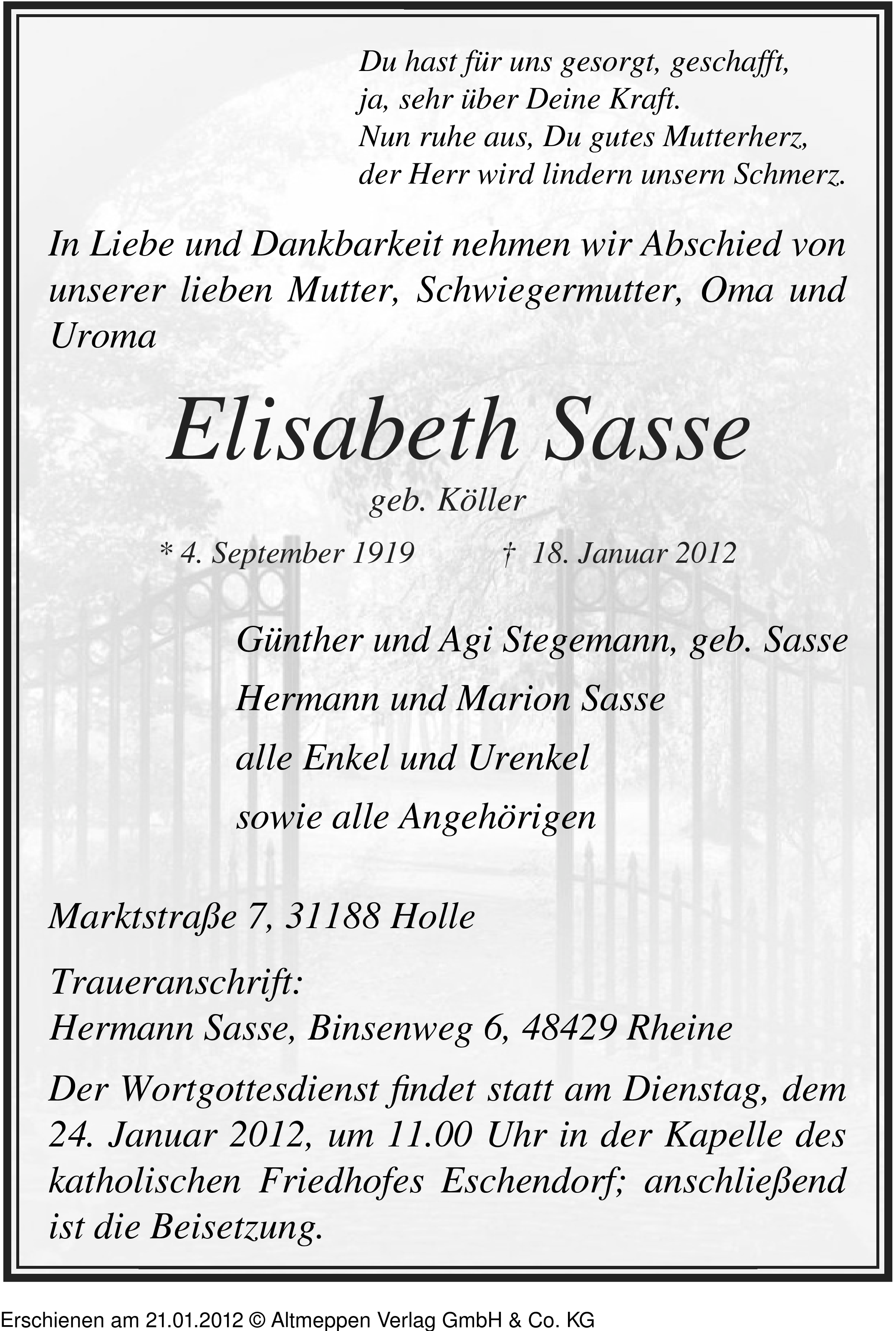 Du hast für uns gesorgt, geschafft,
ja, sehr über Deine Kraft.
Nun ruhe aus, Du gutes Mutterherz,
der Herr wird lindern unsern Schmerz.

In Liebe und Dankbarkeit nehmen wir Abschied von unserer lieben Mutter, Schwiegermutter, Oma und Uroma

Elisabeth Sasse

geb. Köller

* 4. September 1919 † 18. Januar 2012

Günther und Agi Stegemann, geb. Sasse
Hermann und Marion Sasse
alle Enkel und Urenkel
sowie alle Angehörigen

Marktstraße 7, 31188 Holle

Traueranschrift:
Hermann Sasse, Binsenweg 6, 48429 Rheine

Der Wortgottesdienst findet statt am Dienstag, dem 24. Januar 2012, um 11.00 Uhr in der Kapelle des katholischen Friedhofes Eschendorf; anschließend ist die Beisetzung.

Erschienen am 21.01.2012 © Altmeppen Verlag GmbH & Co. KG